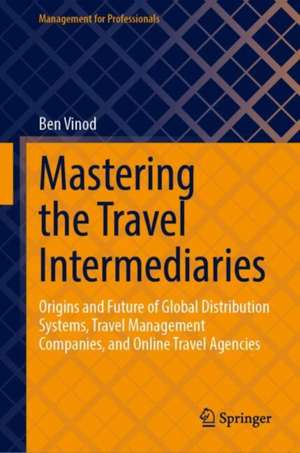 Management for Professionals

Ben Vinod

Mastering the Travel Intermediaries

Origins and Future of Global Distribution Systems, Travel Management Companies, and Online Travel Agencies

Springer